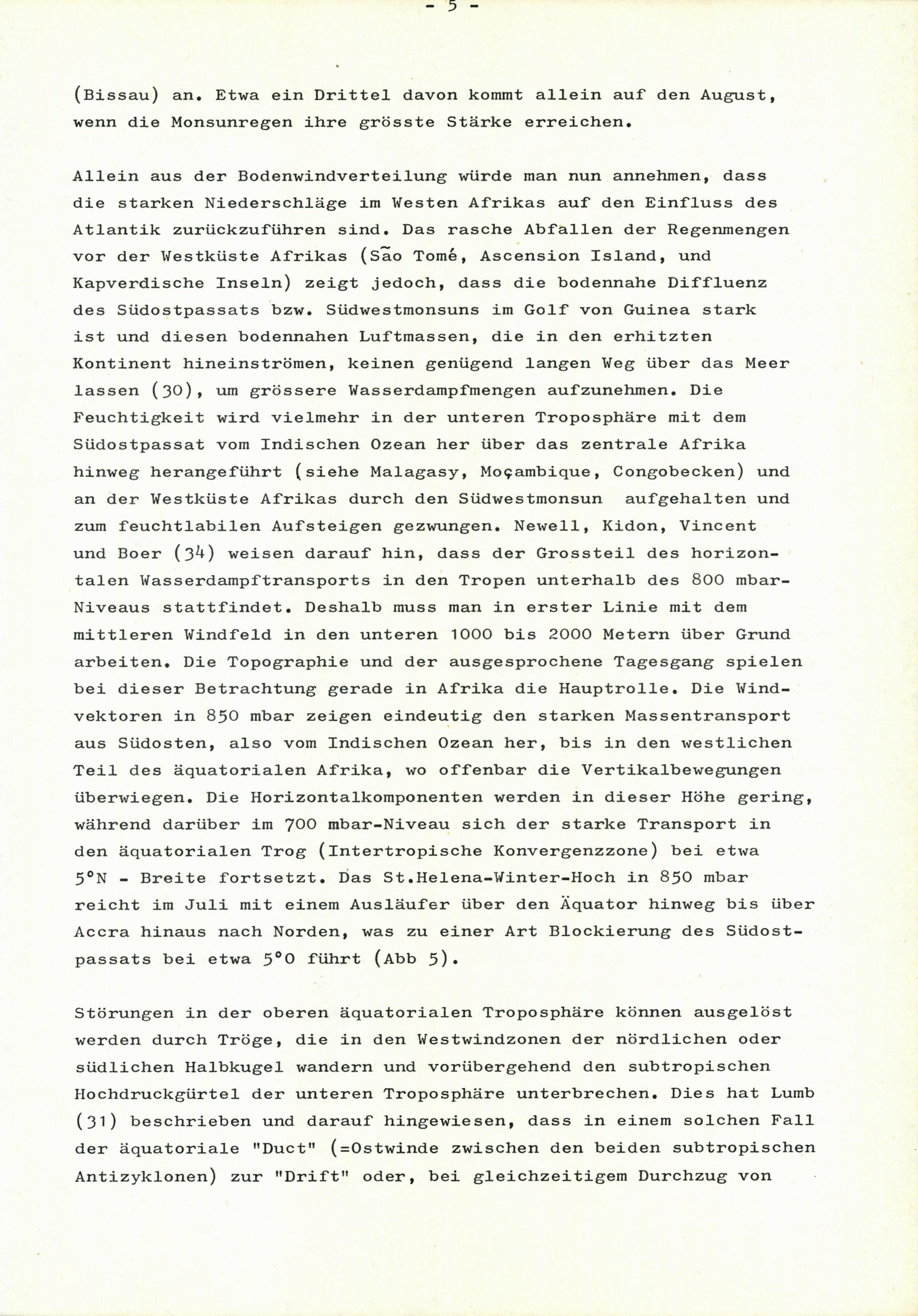 - 5 -

(Bissau) an. Etwa ein Drittel davon kommt allein auf den August, wenn die Monsunregen ihre grösste Stärke erreichen.

Allein aus der Bodenwindverteilung würde man nun annehmen, dass die starken Niederschläge im Westen Afrikas auf den Einfluss des Atlantik zurückzuführen sind. Das rasche Abfallen der Regenmengen vor der Westküste Afrikas (São Tomé, Ascension Island, und Kapverdische Inseln) zeigt jedoch, dass die bodennahe Diffluenz des Südostpassats bzw. Südwestmonsuns im Golf von Guinea stark ist und diesen bodennahen Luftmassen, die in den erhitzten Kontinent hineinströmen, keinen genügend langen Weg über das Meer lassen (30), um grössere Wasserdampfmengen aufzunehmen. Die Feuchtigkeit wird vielmehr in der unteren Troposphäre mit dem Südostpassat vom Indischen Ozean her über das zentrale Afrika hinweg herangeführt (siehe Malagasy, Moçambique, Congobecken) und an der Westküste Afrikas durch den Südwestmonsun aufgehalten und zum feuchtlabilen Aufsteigen gezwungen. Newell, Kidon, Vincent und Boer (34) weisen darauf hin, dass der Grossteil des horizontalen Wasserdampftransports in den Tropen unterhalb des 800 mbar-Niveaus stattfindet. Deshalb muss man in erster Linie mit dem mittleren Windfeld in den unteren 1000 bis 2000 Metern über Grund arbeiten. Die Topographie und der ausgesprochene Tagesgang spielen bei dieser Betrachtung gerade in Afrika die Hauptrolle. Die Windvektoren in 850 mbar zeigen eindeutig den starken Massentransport aus Südosten, also vom Indischen Ozean her, bis in den westlichen Teil des äquatorialen Afrika, wo offenbar die Vertikalbewegungen überwiegen. Die Horizontalkomponenten werden in dieser Höhe gering, während darüber im 700 mbar-Niveau sich der starke Transport in den äquatorialen Trog (Intertropische Konvergenzzone) bei etwa 5°N - Breite fortsetzt. Das St.Helena-Winter-Hoch in 850 mbar reicht im Juli mit einem Ausläufer über den Äquator hinweg bis über Accra hinaus nach Norden, was zu einer Art Blockierung des Südostpassats bei etwa 5°O führt (Abb 5).

Störungen in der oberen äquatorialen Troposphäre können ausgelöst werden durch Tröge, die in den Westwindzonen der nördlichen oder südlichen Halbkugel wandern und vorübergehend den subtropischen Hochdruckgürtel der unteren Troposphäre unterbrechen. Dies hat Lumb (31) beschrieben und darauf hingewiesen, dass in einem solchen Fall der äquatoriale "Duct" (=Ostwinde zwischen den beiden subtropischen Antizyklonen) zur "Drift" oder, bei gleichzeitigem Durchzug von